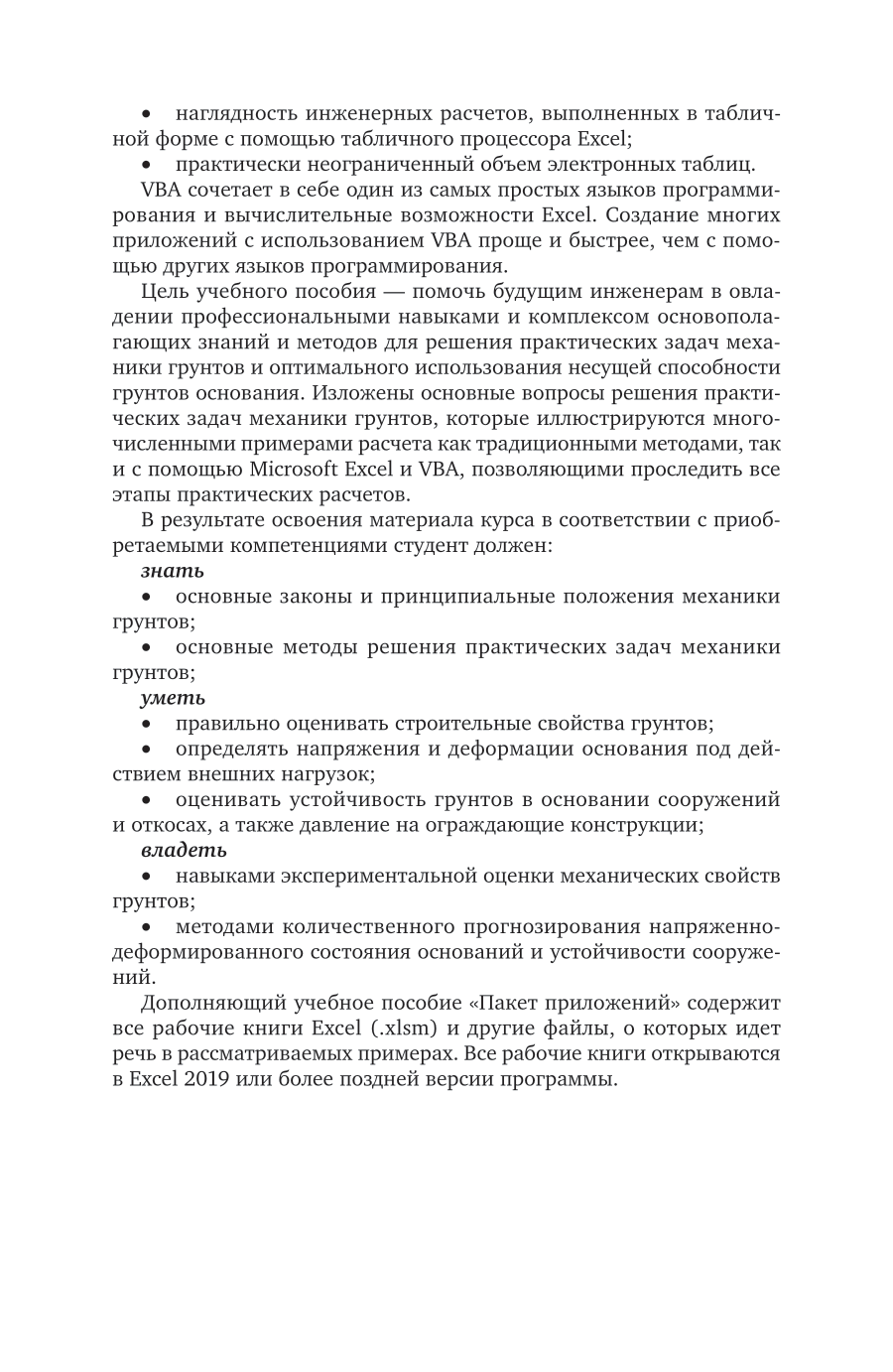 • наглядность инженерных расчетов, выполненных в табличной форме с помощью табличного процессора Excel;

• практически неограниченный объем электронных таблиц.

VBA сочетает в себе один из самых простых языков программирования и вычислительные возможности Excel. Создание многих приложений с использованием VBA проще и быстрее, чем с помощью других языков программирования.

Цель учебного пособия — помочь будущим инженерам в овладении профессиональными навыками и комплексом основополагающих знаний и методов для решения практических задач механики грунтов и оптимального использования несущей способности грунтов основания. Изложены основные вопросы решения практических задач механики грунтов, которые иллюстрируются многочисленными примерами расчета как традиционными методами, так и с помощью Microsoft Excel и VBA, позволяющими проследить все этапы практических расчетов.

В результате освоения материала курса в соответствии с приобретаемыми компетенциями студент должен:

знать

• основные законы и принципиальные положения механики грунтов;

• основные методы решения практических задач механики грунтов;

уметь

• правильно оценивать строительные свойства грунтов;

• определять напряжения и деформации основания под действием внешних нагрузок;

• оценивать устойчивость грунтов в основании сооружений и откосах, а также давление на ограждающие конструкции;

владеть

• навыками экспериментальной оценки механических свойств грунтов;

• методами количественного прогнозирования напряженно-деформированного состояния оснований и устойчивости сооружений.

Дополняющий учебное пособие «Пакет приложений» содержит все рабочие книги Excel (.xlsm) и другие файлы, о которых идет речь в рассматриваемых примерах. Все рабочие книги открываются в Excel 2019 или более поздней версии программы.